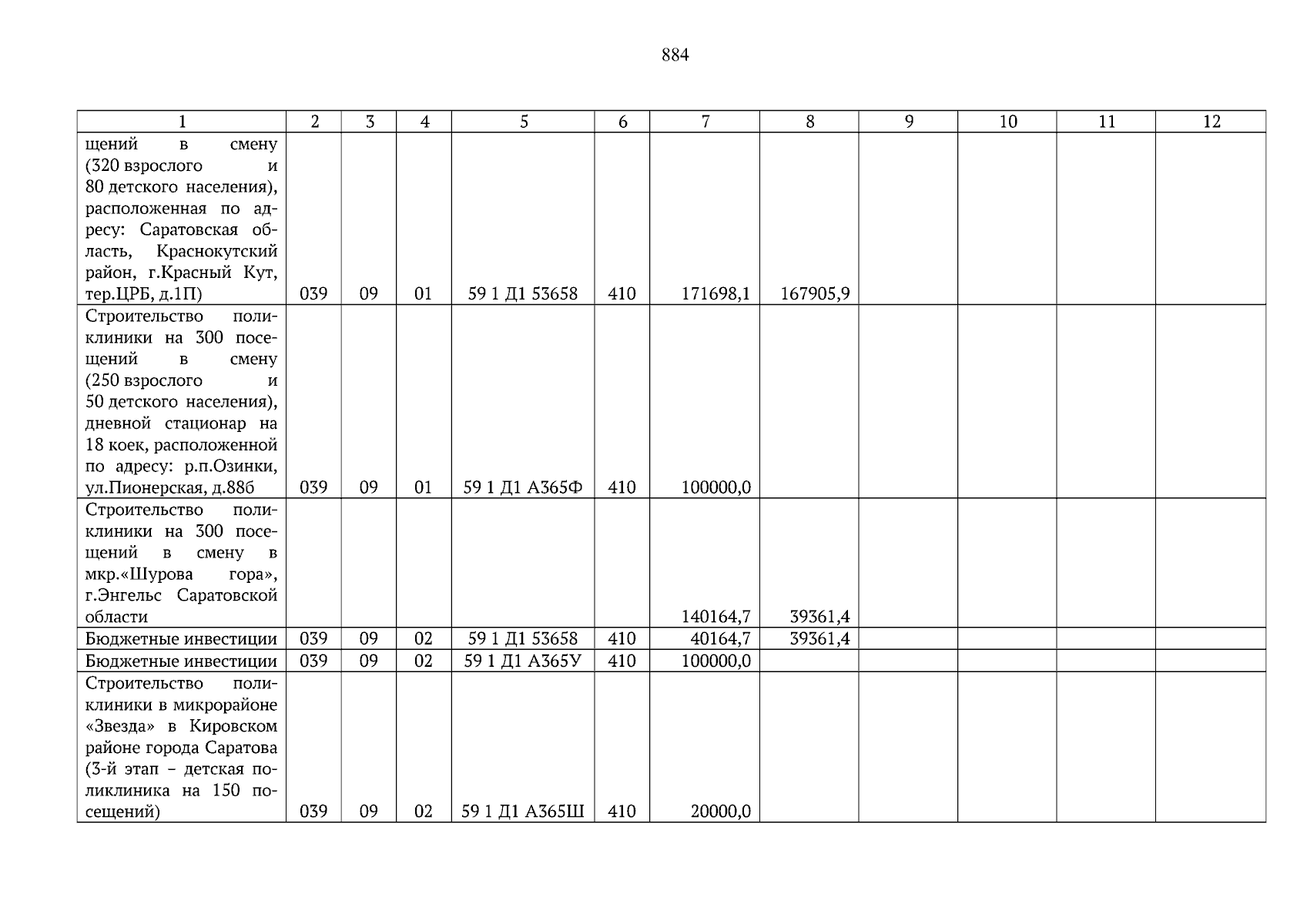 884

| 1 | 2 | 3 | 4 | 5 | 6 | 7 | 8 | 9 | 10 | 11 | 12 |
|---|---|---|---|---|---|---|---|---|---|---|---|
| щений в смену (320 взрослого и 80 детского населения), расположенная по адресу: Саратовская область, Краснокутский район, г.Красный Кут, тер.ЦРБ, д.1П) | 039 | 09 | 01 | 59 1 Д1 53658 | 410 | 171698,1 | 167905,9 | | | | |
| Строительство поликлиники на 300 посещений в смену (250 взрослого и 50 детского населения), дневной стационар на 18 коек, расположенной по адресу: р.п.Озинки, ул.Пионерская, д.88б | 039 | 09 | 01 | 59 1 Д1 А365Ф | 410 | 100000,0 | | | | | |
| Строительство поликлиники на 300 посещений в смену в мкр.«Шурова гора», г.Энгельс Саратовской области | | | | | | 140164,7 | 39361,4 | | | | |
| Бюджетные инвестиции | 039 | 09 | 02 | 59 1 Д1 53658 | 410 | 40164,7 | 39361,4 | | | | |
| Бюджетные инвестиции | 039 | 09 | 02 | 59 1 Д1 А365У | 410 | 100000,0 | | | | | |
| Строительство поликлиники в микрорайоне «Звезда» в Кировском районе города Саратова (3-й этап – детская поликлиника на 150 посещений) | 039 | 09 | 02 | 59 1 Д1 А365Ш | 410 | 20000,0 | | | | | |